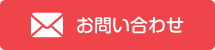 お問い合わせ